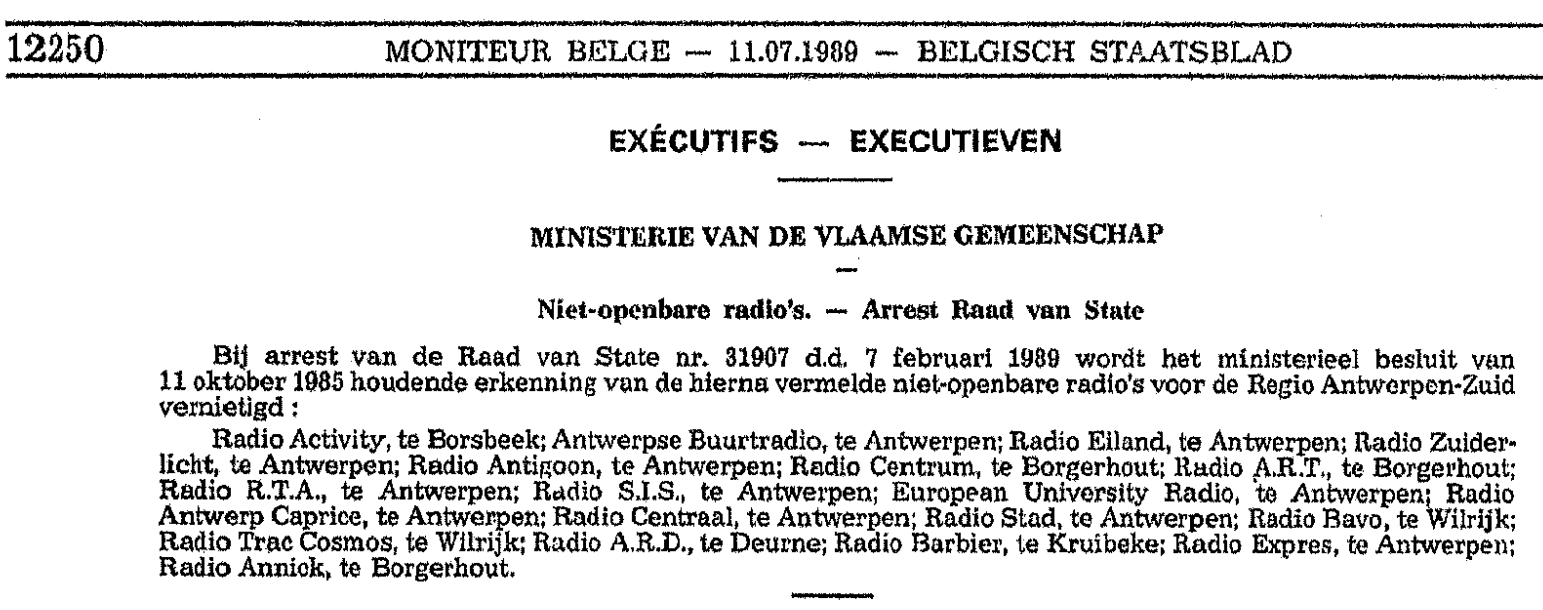 12250 MONITEUR BELGE — 11.07.1989 — BELGISCH STAATSBLAD

EXÉCUTIFS — EXECUTIEVEN

MINISTERIE VAN DE VLAAMSE GEMEENSCHAP

Niet-openbare radio's. — Arrest Raad van State

Bij arrest van de Raad van State nr. 31907 d.d. 7 februari 1989 wordt het ministerieel besluit van 11 oktober 1985 houdende erkenning van de hierna vermelde niet-openbare radio's voor de Regio Antwerpen-Zuid vernietigd :

Radio Activity, te Borsbeek; Antwerpse Buurtradio, te Antwerpen; Radio Eiland, te Antwerpen; Radio Zuiderlicht, te Antwerpen; Radio Antigoon, te Antwerpen; Radio Centrum, te Borgerhout; Radio A.R.T., te Borgerhout; Radio R.T.A., te Antwerpen; Radio S.I.S., te Antwerpen; European University Radio, te Antwerpen; Radio Antwerp Caprice, te Antwerpen; Radio Centraal, te Antwerpen; Radio Stad, te Antwerpen; Radio Bavo, te Wilrijk; Radio Trac Cosmos, te Wilrijk; Radio A.R.D., te Deurne; Radio Barbier, te Kruibeke; Radio Expres, te Antwerpen; Radio Annick, te Borgerhout.